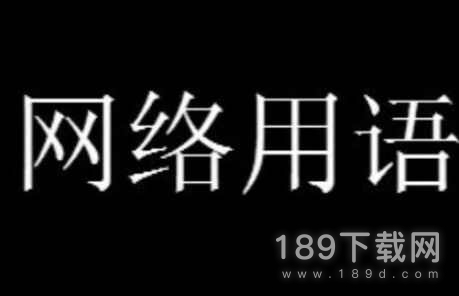 网络用语

189下载网
www.189d.com